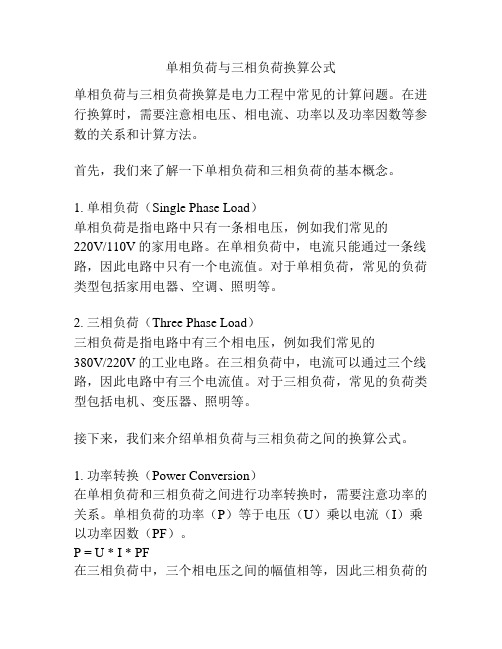 单相负荷与三相负荷换算公式

单相负荷与三相负荷换算是电力工程中常见的计算问题。在进行换算时，需要注意相电压、相电流、功率以及功率因数等参数的关系和计算方法。

首先，我们来了解一下单相负荷和三相负荷的基本概念。

1. 单相负荷（Single Phase Load）
单相负荷是指电路中只有一条相电压，例如我们常见的220V/110V 的家用电路。在单相负荷中，电流只能通过一条线路，因此电路中只有一个电流值。对于单相负荷，常见的负荷类型包括家用电器、空调、照明等。

2. 三相负荷（Three Phase Load）
三相负荷是指电路中有三个相电压，例如我们常见的380V/220V 的工业电路。在三相负荷中，电流可以通过三个线路，因此电路中有三个电流值。对于三相负荷，常见的负荷类型包括电机、变压器、照明等。

接下来，我们来介绍单相负荷与三相负荷之间的换算公式。

1. 功率转换（Power Conversion）
在单相负荷和三相负荷之间进行功率转换时，需要注意功率的关系。单相负荷的功率（P）等于电压（U）乘以电流（I）乘以功率因数（PF）。
P = U * I * PF
在三相负荷中，三个相电压之间的幅值相等，因此三相负荷的